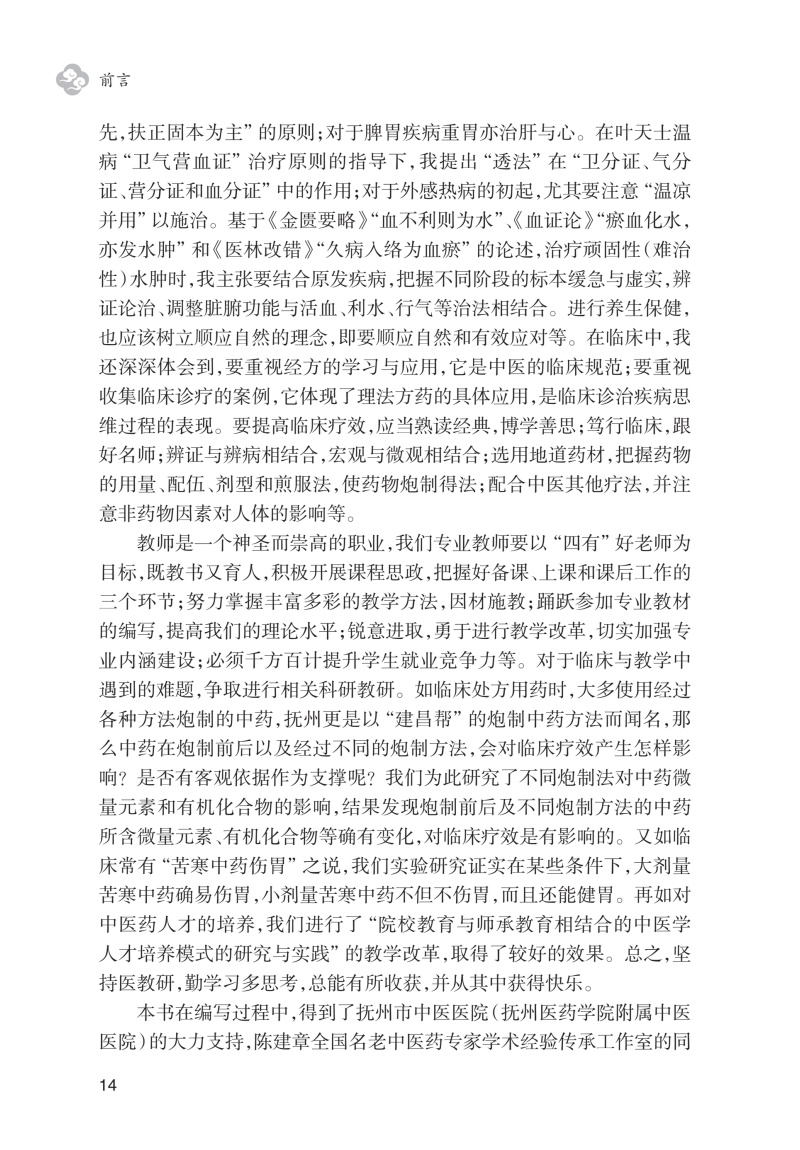 前言

先，扶正固本为主”的原则；对于脾胃疾病重胃亦治肝与心。在叶天士温病“卫气营血证”治疗原则的指导下，我提出“透法”在“卫分证、气分证、营分证和血分证”中的作用；对于外感热病的初起，尤其要注意“温凉并用”以施治。基于《金匮要略》“血不利则为水”、《血证论》“瘀血化水，亦发水肿”和《医林改错》“久病入络为血瘀”的论述，治疗顽固性（难治性）水肿时，我主张要结合原发疾病，把握不同阶段的标本缓急与虚实，辨证论治、调整脏腑功能与活血、利水、行气等治法相结合。进行养生保健，也应该树立顺应自然的理念，即要顺应自然和有效应对等。在临床中，我还深深体会到，要重视经方的学习与应用，它是中医的临床规范；要重视收集临床诊疗的案例，它体现了理法方药的具体应用，是临床诊治疾病思维过程的表现。要提高临床疗效，应当熟读经典，博学善思；笃行临床，跟好名师；辨证与辨病相结合，宏观与微观相结合；选用地道药材，把握药物的用量、配伍、剂型和煎服法，使药物炮制得法；配合中医其他疗法，并注意非药物因素对人体的影响等。

教师是一个神圣而崇高的职业，我们专业教师要以“四有”好老师为目标，既教书又育人，积极开展课程思政，把握好备课、上课和课后工作的三个环节；努力掌握丰富多彩的教学方法，因材施教；踊跃参加专业教材的编写，提高我们的理论水平；锐意进取，勇于进行教学改革，切实加强专业内涵建设；必须千方百计提升学生就业竞争力等。对于临床与教学中遇到的难题，争取进行相关科研教研。如临床处方用药时，大多使用经过各种方法炮制的中药，抚州更是以“建昌帮”的炮制中药方法而闻名，那么中药在炮制前后以及经过不同的炮制方法，会对临床疗效产生怎样影响？是否有客观依据作为支撑呢？我们为此研究了不同炮制法对中药微量元素和有机化合物的影响，结果发现炮制前后及不同炮制方法的中药所含微量元素、有机化合物等确有变化，对临床疗效是有影响的。又如临床常有“苦寒中药伤胃”之说，我们实验研究证实在某些条件下，大剂量苦寒中药确易伤胃，小剂量苦寒中药不但不伤胃，而且还能健胃。再如对中医药人才的培养，我们进行了“院校教育与师承教育相结合的中医学人才培养模式的研究与实践”的教学改革，取得了较好的效果。总之，坚持医教研，勤学习多思考，总能有所收获，并从其中获得快乐。

本书在编写过程中，得到了抚州市中医医院（抚州医药学院附属中医医院）的大力支持，陈建章全国名老中医药专家学术经验传承工作室的同

14